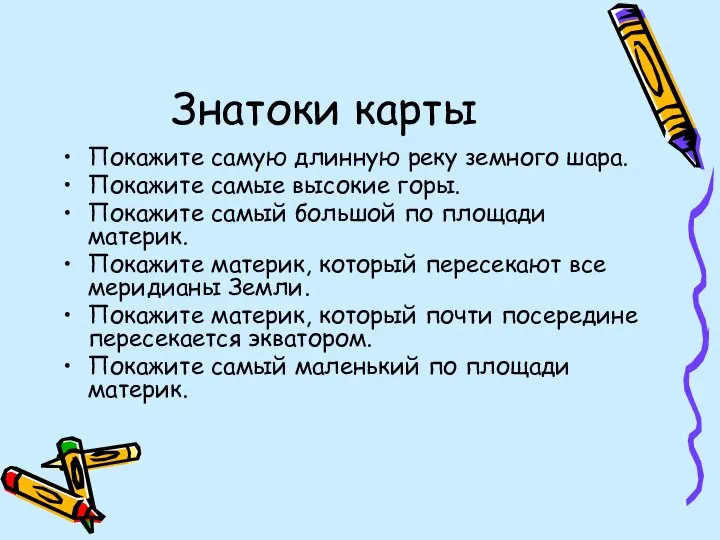 Знатоки карты

• Покажите самую длинную реку земного шара.
• Покажите самые высокие горы.
• Покажите самый большой по площади материк.
• Покажите материк, который пересекают все меридианы Земли.
• Покажите материк, который почти посередине пересекается экватором.
• Покажите самый маленький по площади материк.